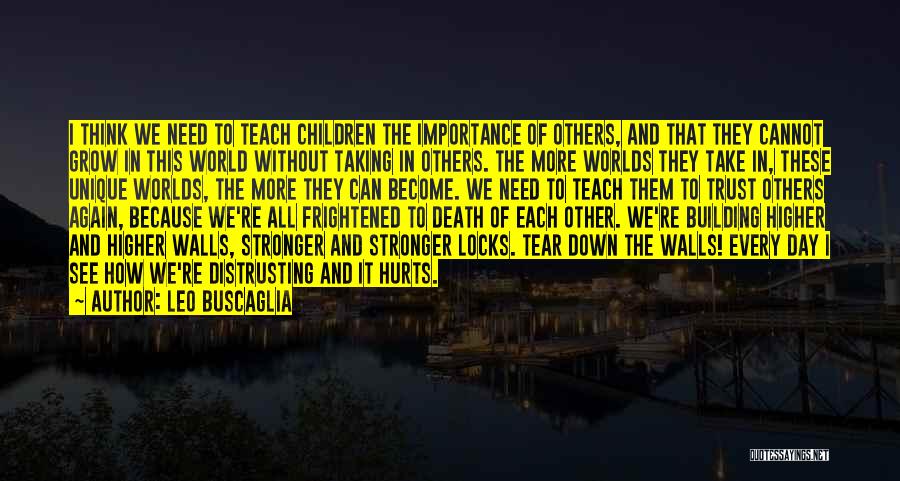 I THINK WE NEED TO TEACH CHILDREN THE IMPORTANCE OF OTHERS, AND THAT THEY CANNOT GROW IN THIS WORLD WITHOUT TAKING IN OTHERS. THE MORE WORLDS THEY TAKE IN, THESE UNIQUE WORLDS, THE MORE THEY CAN BECOME. WE NEED TO TEACH THEM TO TRUST OTHERS AGAIN, BECAUSE WE'RE ALL FRIGHTENED TO DEATH OF EACH OTHER. WE'RE BUILDING HIGHER AND HIGHER WALLS, STRONGER AND STRONGER LOCKS. TEAR DOWN THE WALLS! EVERY DAY I SEE HOW WE'RE DISTRUSTING AND IT HURTS.

~ AUTHOR: LEO BUSCAGLIA

QUOTESSAYINGS.NET